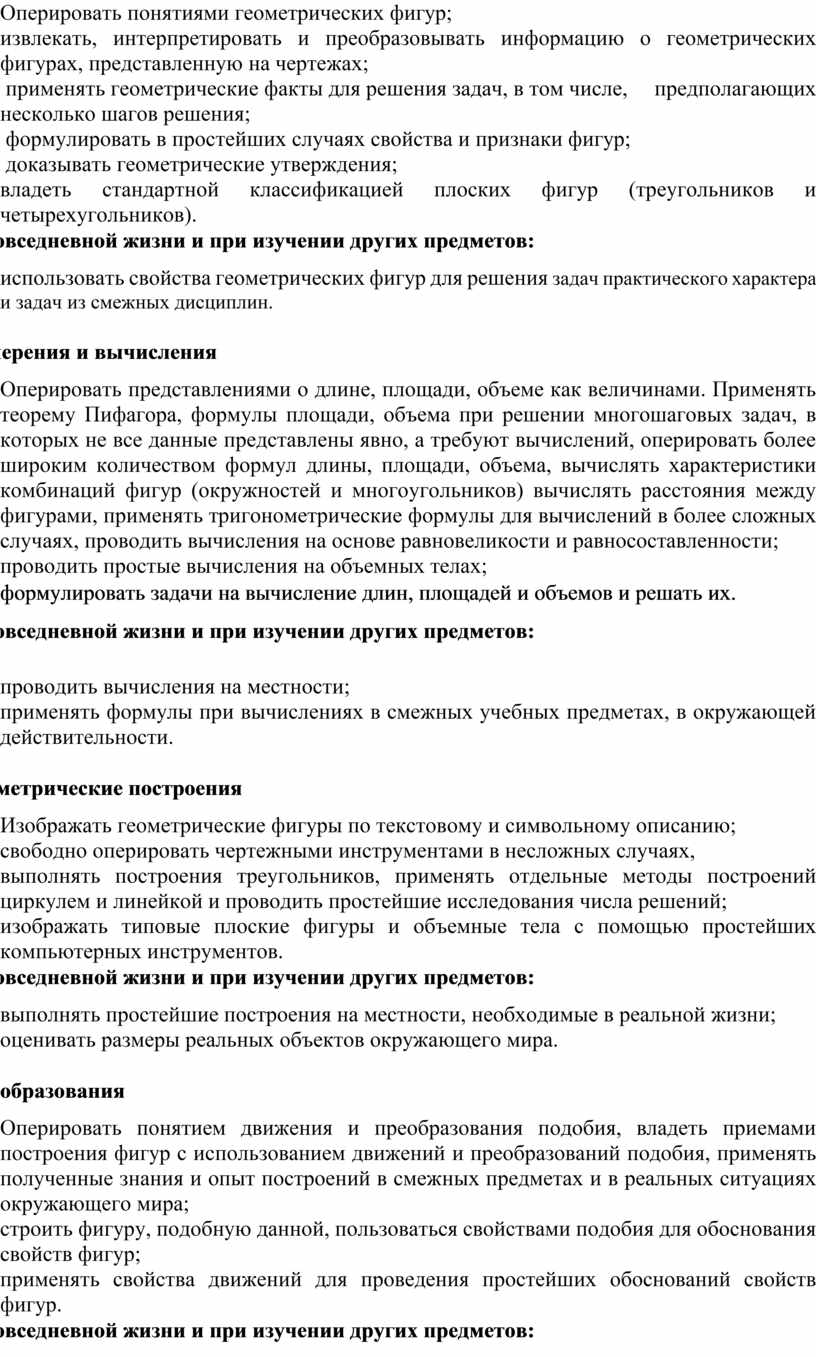 Оперировать понятиями геометрических фигур;
извлекать, интерпретировать и преобразовывать информацию о геометрических фигурах, представленную на чертежах;
применять геометрические факты для решения задач, в том числе, предполагающих несколько шагов решения;
формулировать в простейших случаях свойства и признаки фигур;
доказывать геометрические утверждения;
владеть стандартной классификацией плоских фигур (треугольников и четырехугольников).
овседневной жизни и при изучении других предметов:

использовать свойства геометрических фигур для решения задач практического характера и задач из смежных дисциплин.

ерения и вычисления

Оперировать представлениями о длине, площади, объеме как величинами. Применять теорему Пифагора, формулы площади, объема при решении многошаговых задач, в которых не все данные представлены явно, а требуют вычислений, оперировать более широким количеством формул длины, площади, объема, вычислять характеристики комбинаций фигур (окружностей и многоугольников) вычислять расстояния между фигурами, применять тригонометрические формулы для вычислений в более сложных случаях, проводить вычисления на основе равновеликости и равносоставленности;
проводить простые вычисления на объемных телах;
формулировать задачи на вычисление длин, площадей и объемов и решать их.

овседневной жизни и при изучении других предметов:

проводить вычисления на местности;
применять формулы при вычислениях в смежных учебных предметах, в окружающей действительности.

метрические построения

Изображать геометрические фигуры по текстовому и символьному описанию;
свободно оперировать чертежными инструментами в несложных случаях,
выполнять построения треугольников, применять отдельные методы построений циркулем и линейкой и проводить простейшие исследования числа решений;
изображать типовые плоские фигуры и объемные тела с помощью простейших компьютерных инструментов.
овседневной жизни и при изучении других предметов:

выполнять простейшие построения на местности, необходимые в реальной жизни;
оценивать размеры реальных объектов окружающего мира.

образования

Оперировать понятием движения и преобразования подобия, владеть приемами построения фигур с использованием движений и преобразований подобия, применять полученные знания и опыт построений в смежных предметах и в реальных ситуациях окружающего мира;
строить фигуру, подобную данной, пользоваться свойствами подобия для обоснования свойств фигур;
применять свойства движений для проведения простейших обоснований свойств фигур.
овседневной жизни и при изучении других предметов: